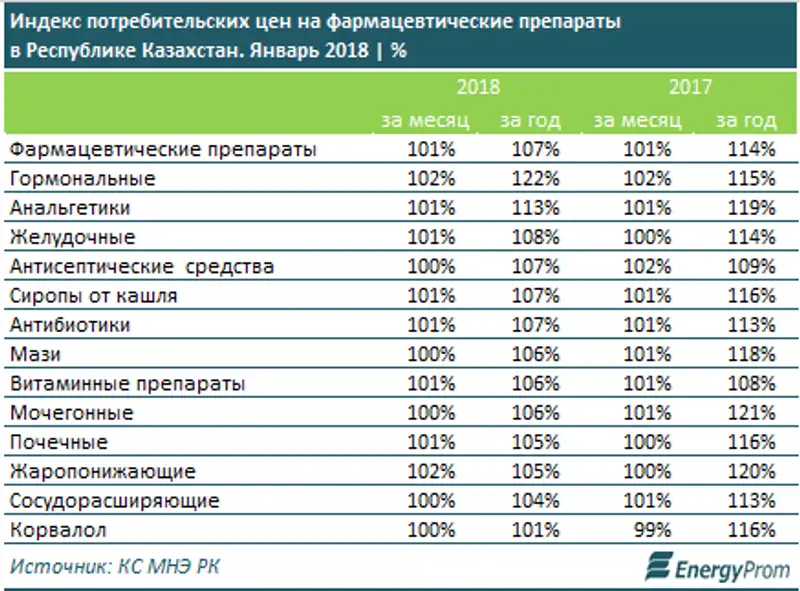 Индекс потребительских цен на фармацевтические препараты в Республике Казахстан. Январь 2018 | %

| | 2018 за месяц | 2018 за год | 2017 за месяц | 2017 за год |
|---|---|---|---|---|
| Фармацевтические препараты | 101% | 107% | 101% | 114% |
| Гормональные | 102% | 122% | 102% | 115% |
| Анальгетики | 101% | 113% | 101% | 119% |
| Желудочные | 101% | 108% | 100% | 114% |
| Антисептические средства | 100% | 107% | 102% | 109% |
| Сиропы от кашля | 101% | 107% | 101% | 116% |
| Антибиотики | 101% | 107% | 101% | 113% |
| Мази | 100% | 106% | 101% | 118% |
| Витаминные препараты | 101% | 106% | 101% | 108% |
| Мочегонные | 100% | 106% | 101% | 121% |
| Почечные | 101% | 105% | 100% | 116% |
| Жаропонижающие | 102% | 105% | 100% | 120% |
| Сосудорасширяющие | 100% | 104% | 101% | 113% |
| Корвалол | 100% | 101% | 99% | 116% |

Источник: КС МНЭ РК

EnergyProm